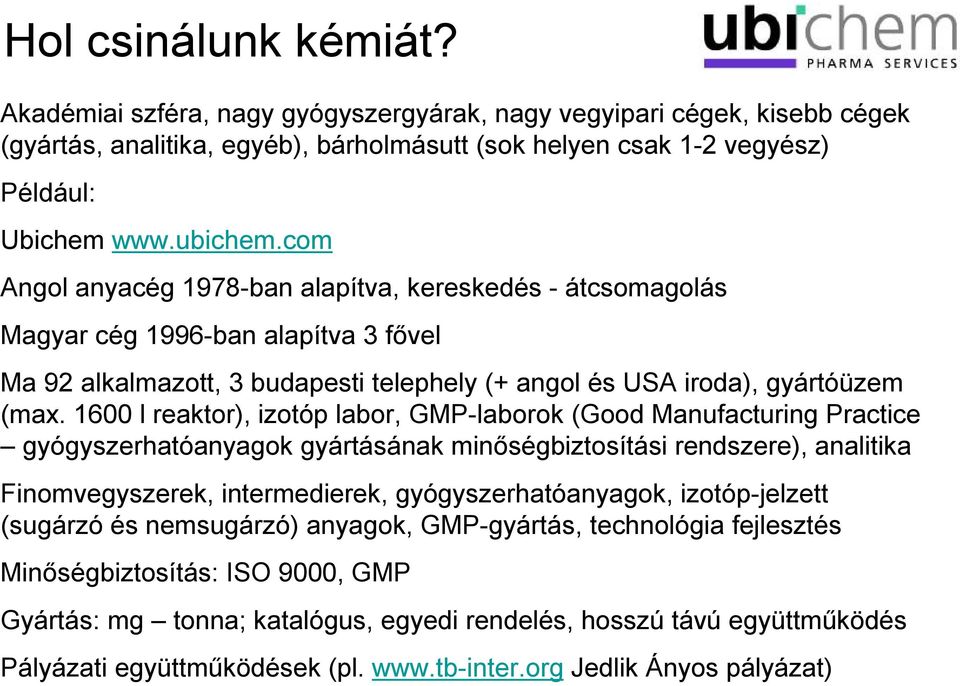 Hol csinálunk kémiát?

ubichem
PHARMA SERVICES

Akadémiai szféra, nagy gyógyszergyárak, nagy vegyipari cégek, kisebb cégek (gyártás, analitika, egyéb), bárholmásutt (sok helyen csak 1-2 vegyész)

Például:

Ubichem www.ubichem.com

Angol anyacég 1978-ban alapítva, kereskedés - átcsomagolás

Magyar cég 1996-ban alapítva 3 fővel

Ma 92 alkalmazott, 3 budapesti telephely (+ angol és USA iroda), gyártóüzem (max. 1600 l reaktor), izotóp labor, GMP-laborok (Good Manufacturing Practice – gyógyszerhatóanyagok gyártásának minőségbiztosítási rendszere), analitika

Finomvegyszerek, intermedierek, gyógyszerhatóanyagok, izotóp-jelzett (sugárzó és nemsugárzó) anyagok, GMP-gyártás, technológia fejlesztés

Minőségbiztosítás: ISO 9000, GMP

Gyártás: mg – tonna; katalógus, egyedi rendelés, hosszú távú együttműködés

Pályázati együttműködések (pl. www.tb-inter.org Jedlik Ányos pályázat)